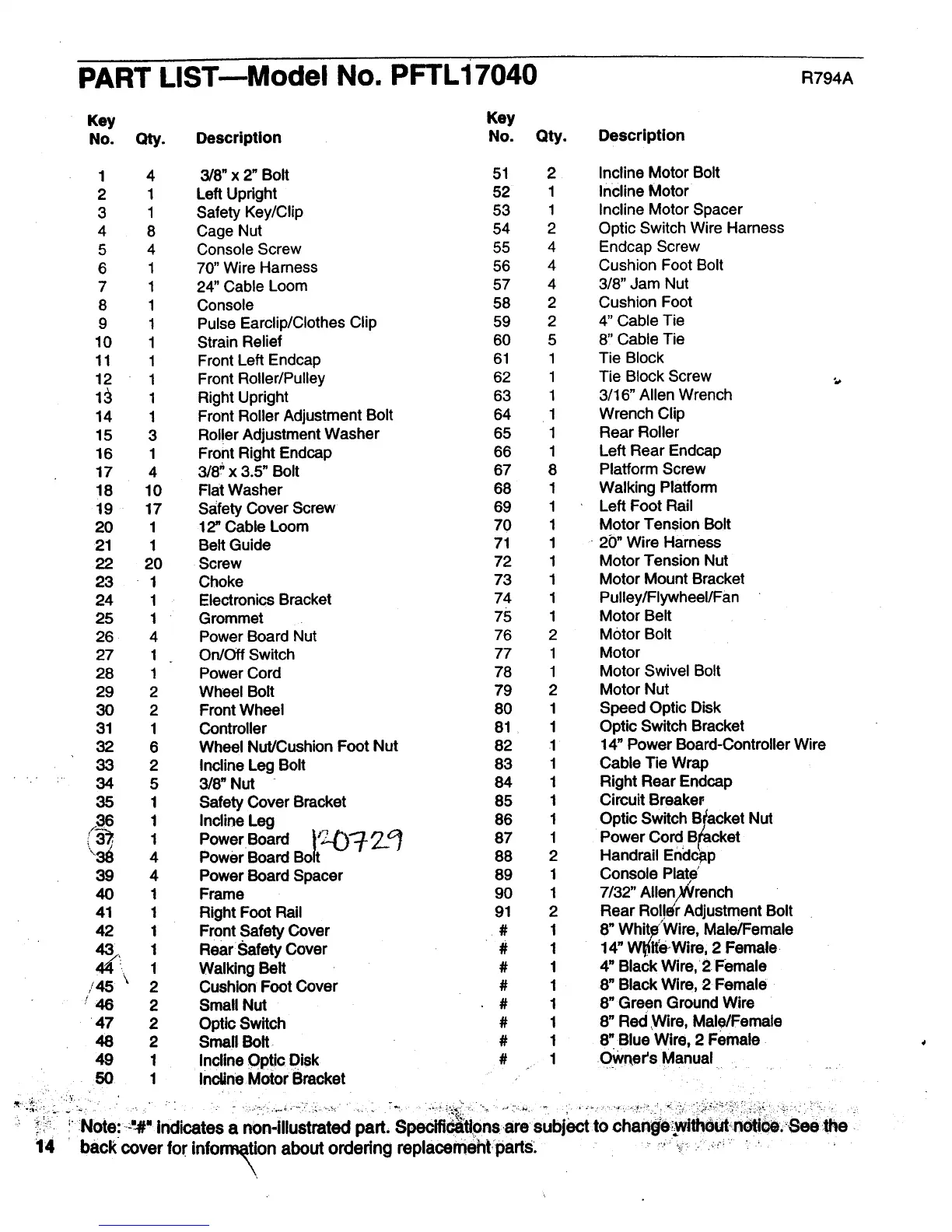 PART LIST—Model No. PFTL17040 R794A

| Key No. | Qty. | Description |
|---|---|---|
| 1 | 4 | 3/8" x 2" Bolt |
| 2 | 1 | Left Upright |
| 3 | 1 | Safety Key/Clip |
| 4 | 8 | Cage Nut |
| 5 | 4 | Console Screw |
| 6 | 1 | 70" Wire Harness |
| 7 | 1 | 24" Cable Loom |
| 8 | 1 | Console |
| 9 | 1 | Pulse Earclip/Clothes Clip |
| 10 | 1 | Strain Relief |
| 11 | 1 | Front Left Endcap |
| 12 | 1 | Front Roller/Pulley |
| 13 | 1 | Right Upright |
| 14 | 1 | Front Roller Adjustment Bolt |
| 15 | 3 | Roller Adjustment Washer |
| 16 | 1 | Front Right Endcap |
| 17 | 4 | 3/8" x 3.5" Bolt |
| 18 | 10 | Flat Washer |
| 19 | 17 | Safety Cover Screw |
| 20 | 1 | 12" Cable Loom |
| 21 | 1 | Belt Guide |
| 22 | 20 | Screw |
| 23 | 1 | Choke |
| 24 | 1 | Electronics Bracket |
| 25 | 1 | Grommet |
| 26 | 4 | Power Board Nut |
| 27 | 1 | On/Off Switch |
| 28 | 1 | Power Cord |
| 29 | 2 | Wheel Bolt |
| 30 | 2 | Front Wheel |
| 31 | 1 | Controller |
| 32 | 6 | Wheel Nut/Cushion Foot Nut |
| 33 | 2 | Incline Leg Bolt |
| 34 | 5 | 3/8" Nut |
| 35 | 1 | Safety Cover Bracket |
| 36 | 1 | Incline Leg |
| 37 | 1 | Power Board 120729 |
| 38 | 4 | Power Board Bolt |
| 39 | 4 | Power Board Spacer |
| 40 | 1 | Frame |
| 41 | 1 | Right Foot Rail |
| 42 | 1 | Front Safety Cover |
| 43 | 1 | Rear Safety Cover |
| 44 | 1 | Walking Belt |
| 45 | 2 | Cushion Foot Cover |
| 46 | 2 | Small Nut |
| 47 | 2 | Optic Switch |
| 48 | 2 | Small Bolt |
| 49 | 1 | Incline Optic Disk |
| 50 | 1 | Incline Motor Bracket |

| Key No. | Qty. | Description |
|---|---|---|
| 51 | 2 | Incline Motor Bolt |
| 52 | 1 | Incline Motor |
| 53 | 1 | Incline Motor Spacer |
| 54 | 2 | Optic Switch Wire Harness |
| 55 | 4 | Endcap Screw |
| 56 | 4 | Cushion Foot Bolt |
| 57 | 4 | 3/8" Jam Nut |
| 58 | 2 | Cushion Foot |
| 59 | 2 | 4" Cable Tie |
| 60 | 5 | 8" Cable Tie |
| 61 | 1 | Tie Block |
| 62 | 1 | Tie Block Screw |
| 63 | 1 | 3/16" Allen Wrench |
| 64 | 1 | Wrench Clip |
| 65 | 1 | Rear Roller |
| 66 | 1 | Left Rear Endcap |
| 67 | 8 | Platform Screw |
| 68 | 1 | Walking Platform |
| 69 | 1 | Left Foot Rail |
| 70 | 1 | Motor Tension Bolt |
| 71 | 1 | 20" Wire Harness |
| 72 | 1 | Motor Tension Nut |
| 73 | 1 | Motor Mount Bracket |
| 74 | 1 | Pulley/Flywheel/Fan |
| 75 | 1 | Motor Belt |
| 76 | 2 | Motor Bolt |
| 77 | 1 | Motor |
| 78 | 1 | Motor Swivel Bolt |
| 79 | 2 | Motor Nut |
| 80 | 1 | Speed Optic Disk |
| 81 | 1 | Optic Switch Bracket |
| 82 | 1 | 14" Power Board-Controller Wire |
| 83 | 1 | Cable Tie Wrap |
| 84 | 1 | Right Rear Endcap |
| 85 | 1 | Circuit Breaker |
| 86 | 1 | Optic Switch Bracket Nut |
| 87 | 1 | Power Cord Bracket |
| 88 | 2 | Handrail Endcap |
| 89 | 1 | Console Plate |
| 90 | 1 | 7/32" Allen Wrench |
| 91 | 2 | Rear Roller Adjustment Bolt |
| # | 1 | 8" White Wire, Male/Female |
| # | 1 | 14" White Wire, 2 Female |
| # | 1 | 4" Black Wire, 2 Female |
| # | 1 | 8" Black Wire, 2 Female |
| # | 1 | 8" Green Ground Wire |
| # | 1 | 8" Red Wire, Male/Female |
| # | 1 | 8" Blue Wire, 2 Female |
| # | 1 | Owner's Manual |

Note: "#" indicates a non-illustrated part. Specifications are subject to change without notice. See the back cover for information about ordering replacement parts.

14